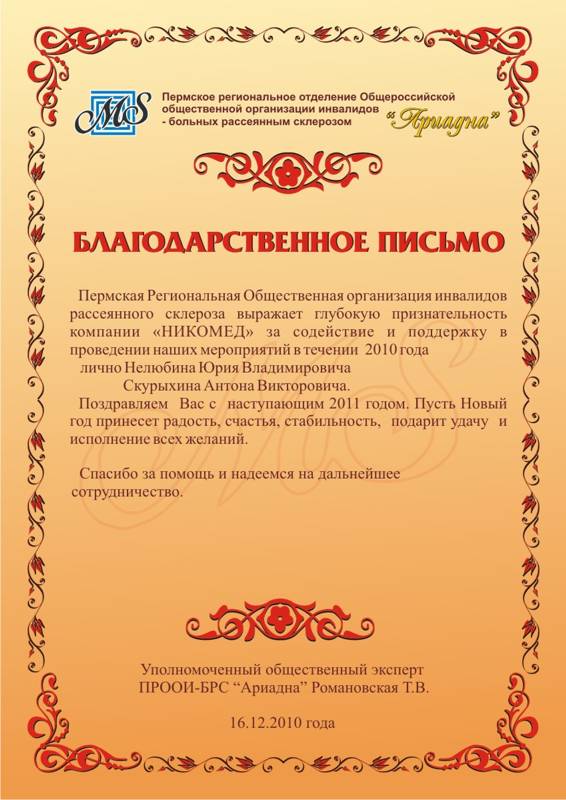 MS

Пермское региональное отделение Общероссийской общественной организации инвалидов - больных рассеянным склерозом

"Ариадна"

БЛАГОДАРСТВЕННОЕ ПИСЬМО

Пермская Региональная Общественная организация инвалидов рассеянного склероза выражает глубокую признательность компании «НИКОМЕД» за содействие и поддержку в проведении наших мероприятий в течении 2010 года
лично Нелюбина Юрия Владимировича
Скурыхина Антона Викторовича.

Поздравляем Вас с наступающим 2011 годом. Пусть Новый год принесет радость, счастья, стабильность, подарит удачу и исполнение всех желаний.

Спасибо за помощь и надеемся на дальнейшее сотрудничество.

Уполномоченный общественный эксперт
ПРООИ-БРС "Ариадна" Романовская Т.В.

16.12.2010 года